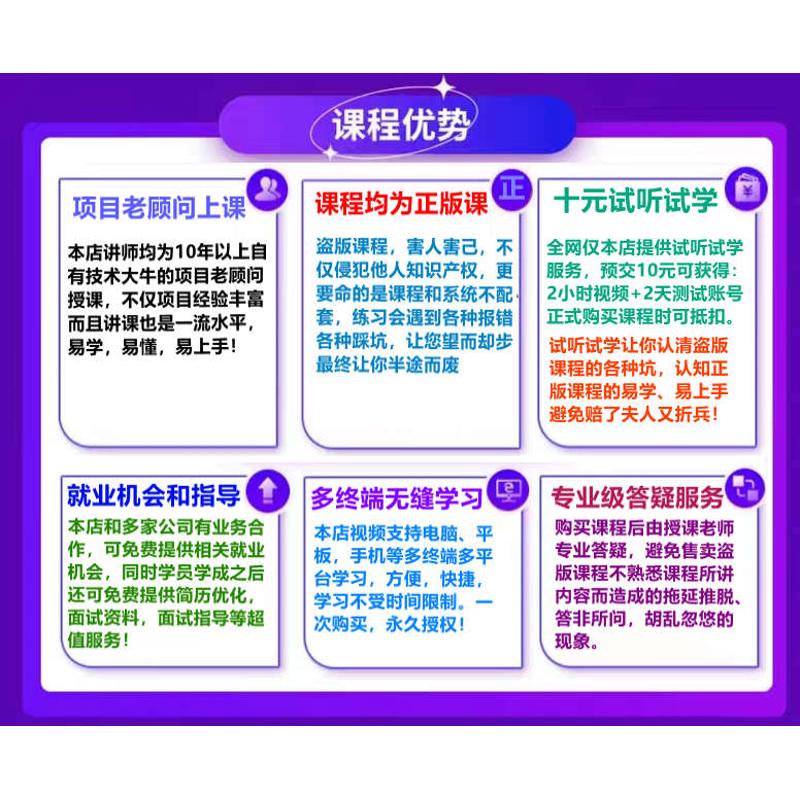 课程优势

项目老顾问上课

本店讲师均为10年以上自有技术大牛的项目老顾问授课，不仅项目经验丰富而且讲课也是一流水平，易学，易懂，易上手！

课程均为正版课

正

盗版课程，害人害己，不仅侵犯他人知识产权，更要命的是课程和系统不配套，练习会遇到各种报错各种踩坑，让您望而却步最终让你半途而废

十元试听试学

全网仅本店提供试听试学服务，预交10元可获得：2小时视频+2天测试账号正式购买课程时可抵扣。

试听试学让你认清盗版课程的各种坑，认知正版课程的易学、易上手避免赔了夫人又折兵！

就业机会和指导

本店和多家公司有业务合作，可免费提供相关就业机会，同时学员学成之后还可免费提供简历优化，面试资料，面试指导等超值服务！

多终端无缝学习

本店视频支持电脑、平板，手机等多终端多平台学习，方便，快捷，学习不受时间限制。一次购买，永久授权！

专业级答疑服务

购买课程后由授课老师专业答疑，避免售卖盗版课程不熟悉课程所讲内容而造成的拖延推脱、答非所问，胡乱忽悠的现象。